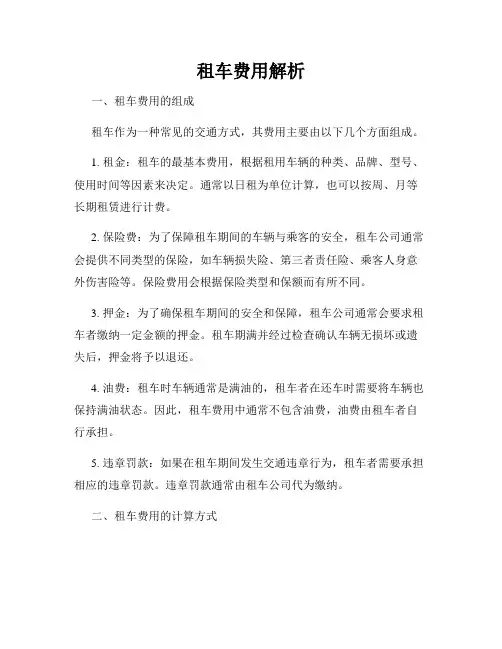 租车费用解析

一、租车费用的组成

租车作为一种常见的交通方式，其费用主要由以下几个方面组成。

1. 租金：租车的最基本费用，根据租用车辆的种类、品牌、型号、使用时间等因素来决定。通常以日租为单位计算，也可以按周、月等长期租赁进行计费。

2. 保险费：为了保障租车期间的车辆与乘客的安全，租车公司通常会提供不同类型的保险，如车辆损失险、第三者责任险、乘客人身意外伤害险等。保险费用会根据保险类型和保额而有所不同。

3. 押金：为了确保租车期间的安全和保障，租车公司通常会要求租车者缴纳一定金额的押金。租车期满并经过检查确认车辆无损坏或遗失后，押金将予以退还。

4. 油费：租车时车辆通常是满油的，租车者在还车时需要将车辆也保持满油状态。因此，租车费用中通常不包含油费，油费由租车者自行承担。

5. 违章罚款：如果在租车期间发生交通违章行为，租车者需要承担相应的违章罚款。违章罚款通常由租车公司代为缴纳。

二、租车费用的计算方式